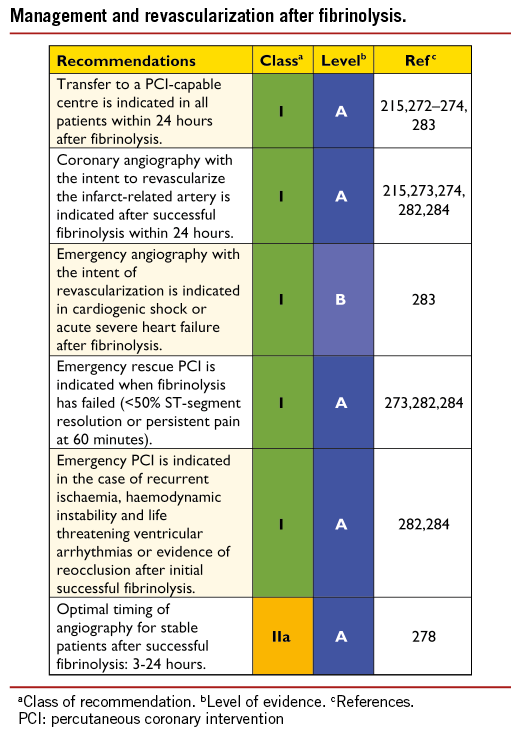 Management and revascularization after fibrinolysis.

| Recommendations | Class$^a$ | Level$^b$ | Ref$^c$ |
|---|---|---|---|
| Transfer to a PCI-capable centre is indicated in all patients within 24 hours after fibrinolysis. | I | A | 215,272–274, 283 |
| Coronary angiography with the intent to revascularize the infarct-related artery is indicated after successful fibrinolysis within 24 hours. | I | A | 215,273,274, 282,284 |
| Emergency angiography with the intent of revascularization is indicated in cardiogenic shock or acute severe heart failure after fibrinolysis. | I | B | 283 |
| Emergency rescue PCI is indicated when fibrinolysis has failed (<50% ST-segment resolution or persistent pain at 60 minutes). | I | A | 273,282,284 |
| Emergency PCI is indicated in the case of recurrent ischaemia, haemodynamic instability and life threatening ventricular arrhythmias or evidence of reocclusion after initial successful fibrinolysis. | I | A | 282,284 |
| Optimal timing of angiography for stable patients after successful fibrinolysis: 3-24 hours. | IIa | A | 278 |

$^a$Class of recommendation. $^b$Level of evidence. $^c$References.
PCI: percutaneous coronary intervention